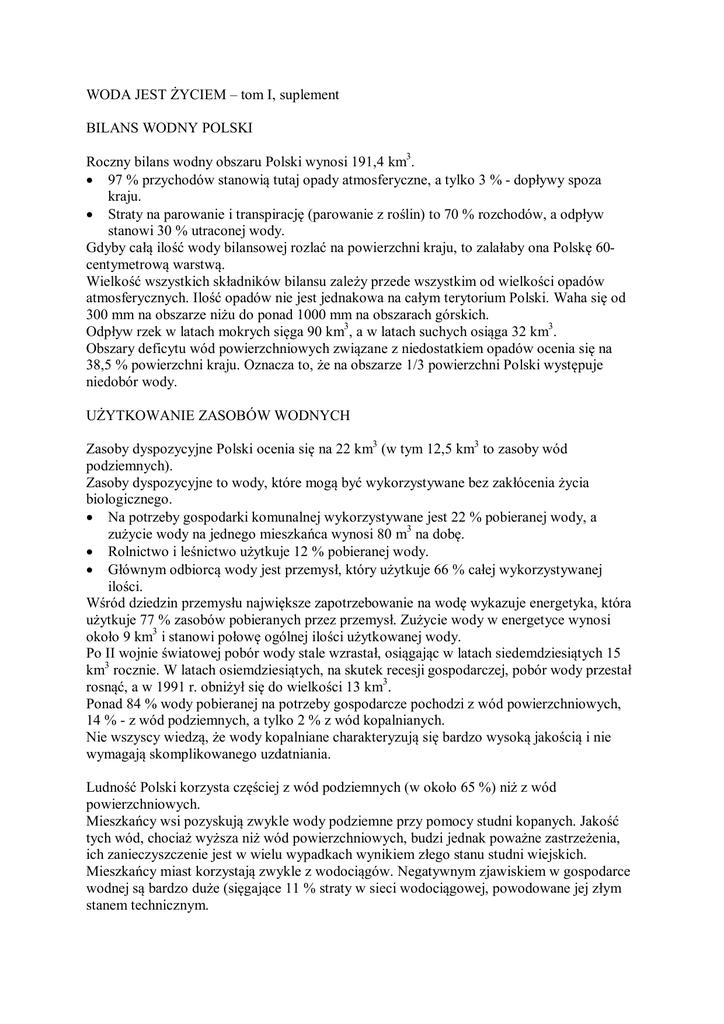 WODA JEST ŻYCIEM – tom I, suplement

BILANS WODNY POLSKI

Roczny bilans wodny obszaru Polski wynosi 191,4 km$^3$.
• 97 % przychodów stanowią tutaj opady atmosferyczne, a tylko 3 % - dopływy spoza kraju.
• Straty na parowanie i transpirację (parowanie z roślin) to 70 % rozchodów, a odpływ stanowi 30 % utraconej wody.
Gdyby całą ilość wody bilansowej rozlać na powierzchni kraju, to zalałaby ona Polskę 60-centymetrową warstwą.
Wielkość wszystkich składników bilansu zależy przede wszystkim od wielkości opadów atmosferycznych. Ilość opadów nie jest jednakowa na całym terytorium Polski. Waha się od 300 mm na obszarze niżu do ponad 1000 mm na obszarach górskich.
Odpływ rzek w latach mokrych sięga 90 km$^3$, a w latach suchych osiąga 32 km$^3$.
Obszary deficytu wód powierzchniowych związane z niedostatkiem opadów ocenia się na 38,5 % powierzchni kraju. Oznacza to, że na obszarze 1/3 powierzchni Polski występuje niedobór wody.

UŻYTKOWANIE ZASOBÓW WODNYCH

Zasoby dyspozycyjne Polski ocenia się na 22 km$^3$ (w tym 12,5 km$^3$ to zasoby wód podziemnych).
Zasoby dyspozycyjne to wody, które mogą być wykorzystywane bez zakłócenia życia biologicznego.
• Na potrzeby gospodarki komunalnej wykorzystywane jest 22 % pobieranej wody, a zużycie wody na jednego mieszkańca wynosi 80 m$^3$ na dobę.
• Rolnictwo i leśnictwo użytkuje 12 % pobieranej wody.
• Głównym odbiorcą wody jest przemysł, który użytkuje 66 % całej wykorzystywanej ilości.
Wśród dziedzin przemysłu największe zapotrzebowanie na wodę wykazuje energetyka, która użytkuje 77 % zasobów pobieranych przez przemysł. Zużycie wody w energetyce wynosi około 9 km$^3$ i stanowi połowę ogólnej ilości użytkowanej wody.
Po II wojnie światowej pobór wody stale wzrastał, osiągając w latach siedemdziesiątych 15 km$^3$ rocznie. W latach osiemdziesiątych, na skutek recesji gospodarczej, pobór wody przestał rosnąć, a w 1991 r. obniżył się do wielkości 13 km$^3$.
Ponad 84 % wody pobieranej na potrzeby gospodarcze pochodzi z wód powierzchniowych, 14 % - z wód podziemnych, a tylko 2 % z wód kopalnianych.
Nie wszyscy wiedzą, że wody kopalniane charakteryzują się bardzo wysoką jakością i nie wymagają skomplikowanego uzdatniania.

Ludność Polski korzysta częściej z wód podziemnych (w około 65 %) niż z wód powierzchniowych.
Mieszkańcy wsi pozyskują zwykle wody podziemne przy pomocy studni kopanych. Jakość tych wód, chociaż wyższa niż wód powierzchniowych, budzi jednak poważne zastrzeżenia, ich zanieczyszczenie jest w wielu wypadkach wynikiem złego stanu studni wiejskich.
Mieszkańcy miast korzystają zwykle z wodociągów. Negatywnym zjawiskiem w gospodarce wodnej są bardzo duże (sięgające 11 % straty w sieci wodociągowej, powodowane jej złym stanem technicznym.